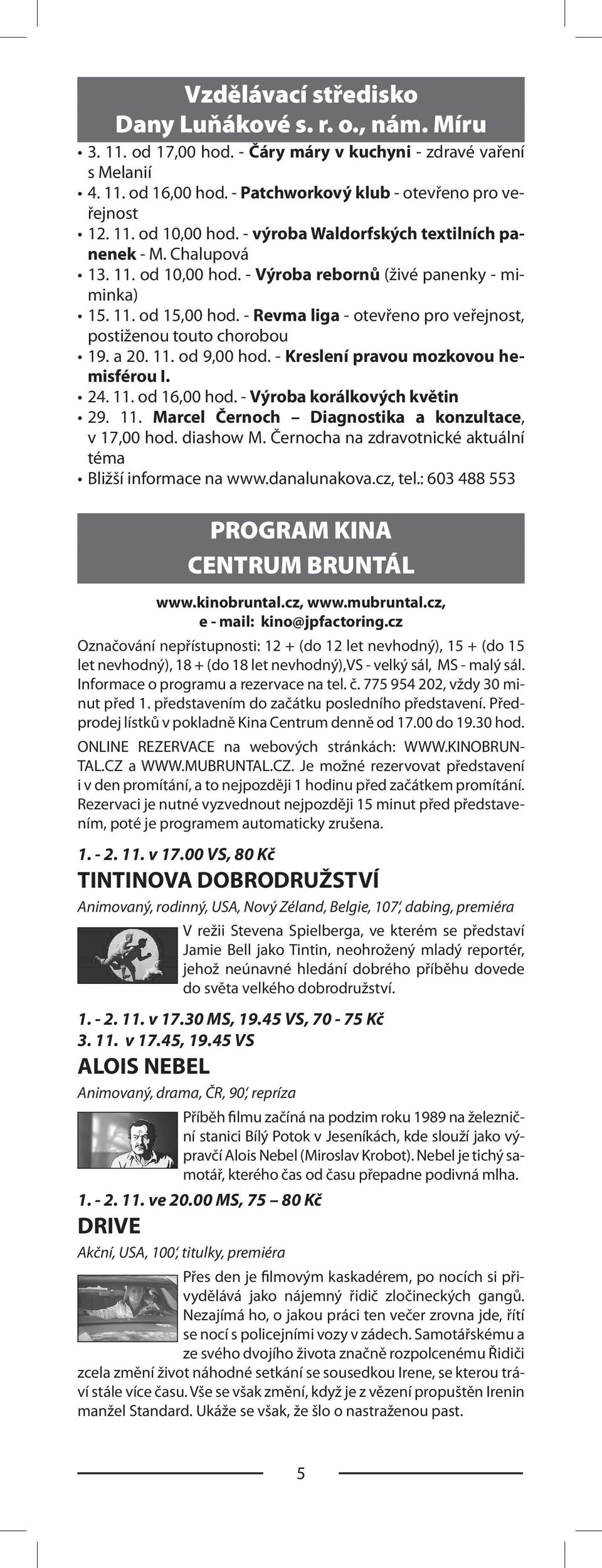 Vzdělávací středisko
Dany Luňákové s. r. o., nám. Míru

• 3. 11. od 17,00 hod. - Čáry máry v kuchyni - zdravé vaření s Melanií
• 4. 11. od 16,00 hod. - Patchworkový klub - otevřeno pro veřejnost
• 12. 11. od 10,00 hod. - výroba Waldorfských textilních panenek - M. Chalupová
• 13. 11. od 10,00 hod. - Výroba rebornů (živé panenky - miminka)
• 15. 11. od 15,00 hod. - Revma liga - otevřeno pro veřejnost, postiženou touto chorobou
• 19. a 20. 11. od 9,00 hod. - Kreslení pravou mozkovou hemisférou I.
• 24. 11. od 16,00 hod. - Výroba korálkových květin
• 29. 11. Marcel Černoch – Diagnostika a konzultace, v 17,00 hod. diashow M. Černocha na zdravotnické aktuální téma
• Bližší informace na www.danalunakova.cz, tel.: 603 488 553

PROGRAM KINA
CENTRUM BRUNTÁL

www.kinobruntal.cz, www.mubruntal.cz,
e - mail: kino@jpfactoring.cz

Označování nepřístupnosti: 12 + (do 12 let nevhodný), 15 + (do 15 let nevhodný), 18 + (do 18 let nevhodný),VS - velký sál, MS - malý sál. Informace o programu a rezervace na tel. č. 775 954 202, vždy 30 minut před 1. představením do začátku posledního představení. Předprodej lístků v pokladně Kina Centrum denně od 17.00 do 19.30 hod.

ONLINE REZERVACE na webových stránkách: WWW.KINOBRUNTAL.CZ a WWW.MUBRUNTAL.CZ. Je možné rezervovat představení i v den promítání, a to nejpozději 1 hodinu před začátkem promítání. Rezervaci je nutné vyzvednout nejpozději 15 minut před představením, poté je programem automaticky zrušena.

1. - 2. 11. v 17.00 VS, 80 Kč
TINTINOVA DOBRODRUŽSTVÍ
Animovaný, rodinný, USA, Nový Zéland, Belgie, 107', dabing, premiéra

V režii Stevena Spielberga, ve kterém se představí Jamie Bell jako Tintin, neohrožený mladý reportér, jehož neúnavné hledání dobrého příběhu dovede do světa velkého dobrodružství.

1. - 2. 11. v 17.30 MS, 19.45 VS, 70 - 75 Kč
3. 11. v 17.45, 19.45 VS
ALOIS NEBEL
Animovaný, drama, ČR, 90', repríza

Příběh filmu začíná na podzim roku 1989 na železniční stanici Bílý Potok v Jeseníkách, kde slouží jako výpravčí Alois Nebel (Miroslav Krobot). Nebel je tichý samotář, kterého čas od času přepadne podivná mlha.

1. - 2. 11. ve 20.00 MS, 75 – 80 Kč
DRIVE
Akční, USA, 100', titulky, premiéra

Přes den je filmovým kaskadérem, po nocích si přivydělává jako nájemný řidič zločineckých gangů. Nezajímá ho, o jakou práci ten večer zrovna jde, řítí se nocí s policejními vozy v zádech. Samotářskému a ze svého dvojího života značně rozpolcenému Řidiči zcela změní život náhodné setkání se sousedkou Irene, se kterou tráví stále více času. Vše se však změní, když je z vězení propuštěn Irenin manžel Standard. Ukáže se však, že šlo o nastraženou past.

5